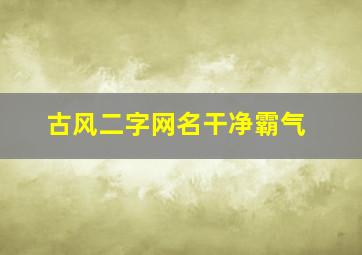 古风二字网名干净霸气